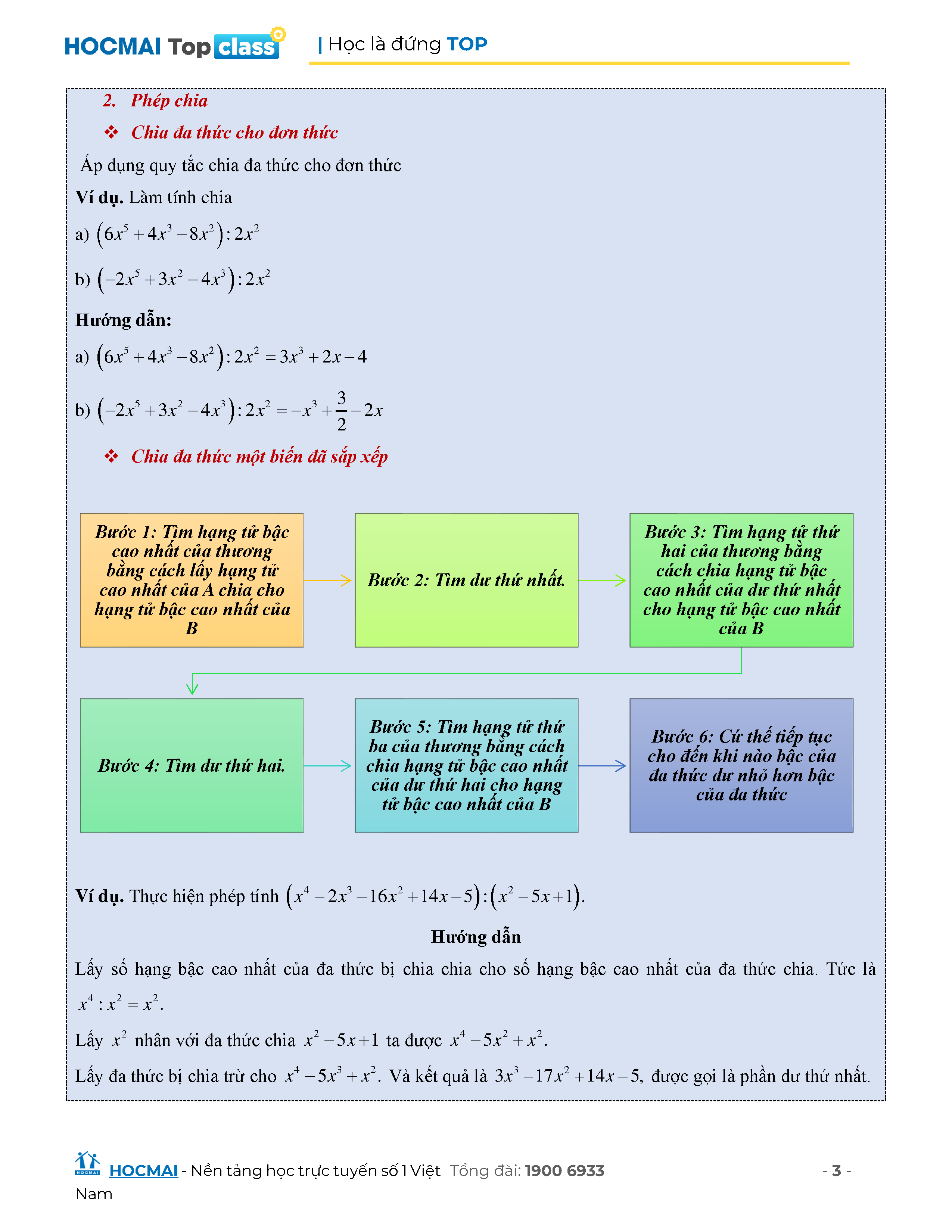 HOCMAI Top class | Học là đứng TOP

2. Phép chia

❖ Chia đa thức cho đơn thức

Áp dụng quy tắc chia đa thức cho đơn thức

Ví dụ. Làm tính chia

a) $(6x^5+4x^3-8x^2):2x^2$

b) $(-2x^5+3x^2-4x^3):2x^2$

Hướng dẫn:

a) $(6x^5+4x^3-8x^2):2x^2=3x^3+2x-4$

b) $(-2x^5+3x^2-4x^3):2x^2=-x^3+\frac{3}{2}-2x$

❖ Chia đa thức một biến đã sắp xếp

Bước 1: Tìm hạng tử bậc cao nhất của thương bằng cách lấy hạng tử cao nhất của A chia cho hạng tử bậc cao nhất của B

Bước 2: Tìm dư thứ nhất.

Bước 3: Tìm hạng tử thứ hai của thương bằng cách chia hạng tử bậc cao nhất của dư thứ nhất cho hạng tử bậc cao nhất của B

Bước 4: Tìm dư thứ hai.

Bước 5: Tìm hạng tử thứ ba của thương bằng cách chia hạng tử bậc cao nhất của dư thứ hai cho hạng tử bậc cao nhất của B

Bước 6: Cứ thế tiếp tục cho đến khi nào bậc của đa thức dư nhỏ hơn bậc của đa thức

Ví dụ. Thực hiện phép tính $(x^4-2x^3-16x^2+14x-5):(x^2-5x+1)$.

Hướng dẫn

Lấy số hạng bậc cao nhất của đa thức bị chia chia cho số hạng bậc cao nhất của đa thức chia. Tức là $x^4:x^2=x^2$.

Lấy $x^2$ nhân với đa thức chia $x^2-5x+1$ ta được $x^4-5x^2+x^2$.

Lấy đa thức bị chia trừ cho $x^4-5x^3+x^2$. Và kết quả là $3x^3-17x^2+14x-5$, được gọi là phần dư thứ nhất.

HOCMAI - Nền tảng học trực tuyến số 1 Việt Nam Tổng đài: 1900 6933 - 3 -